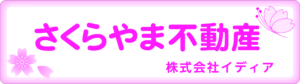 さくらやま不動産

株式会社イディア